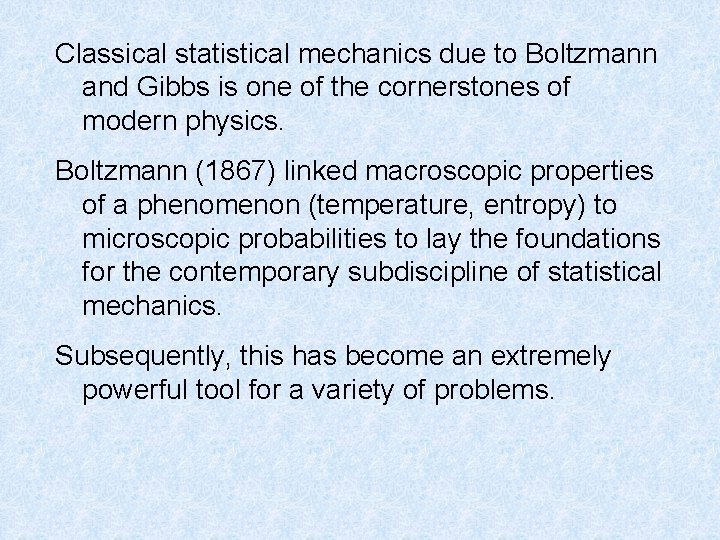 Classical statistical mechanics due to Boltzmann and Gibbs is one of the cornerstones of modern physics.

Boltzmann (1867) linked macroscopic properties of a phenomenon (temperature, entropy) to microscopic probabilities to lay the foundations for the contemporary subdiscipline of statistical mechanics.

Subsequently, this has become an extremely powerful tool for a variety of problems.